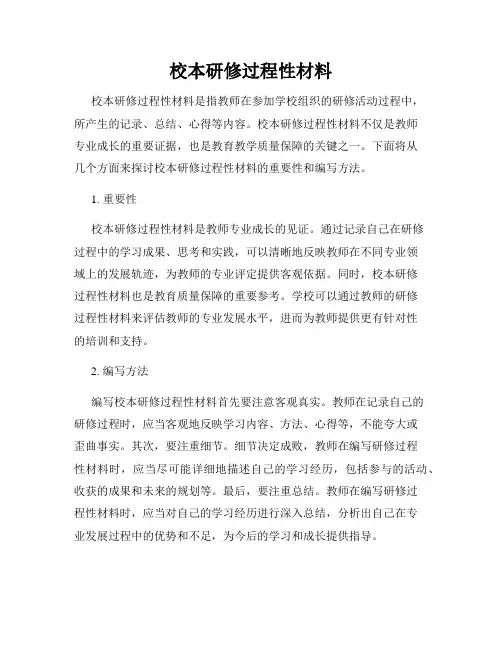 校本研修过程性材料

校本研修过程性材料是指教师在参加学校组织的研修活动过程中，所产生的记录、总结、心得等内容。校本研修过程性材料不仅是教师专业成长的重要证据，也是教育教学质量保障的关键之一。下面将从几个方面来探讨校本研修过程性材料的重要性和编写方法。

1. 重要性

校本研修过程性材料是教师专业成长的见证。通过记录自己在研修过程中的学习成果、思考和实践，可以清晰地反映教师在不同专业领域上的发展轨迹，为教师的专业评定提供客观依据。同时，校本研修过程性材料也是教育质量保障的重要参考。学校可以通过教师的研修过程性材料来评估教师的专业发展水平，进而为教师提供更有针对性的培训和支持。

2. 编写方法

编写校本研修过程性材料首先要注意客观真实。教师在记录自己的研修过程时，应当客观地反映学习内容、方法、心得等，不能夸大或歪曲事实。其次，要注重细节。细节决定成败，教师在编写研修过程性材料时，应当尽可能详细地描述自己的学习经历，包括参与的活动、收获的成果和未来的规划等。最后，要注重总结。教师在编写研修过程性材料时，应当对自己的学习经历进行深入总结，分析出自己在专业发展过程中的优势和不足，为今后的学习和成长提供指导。